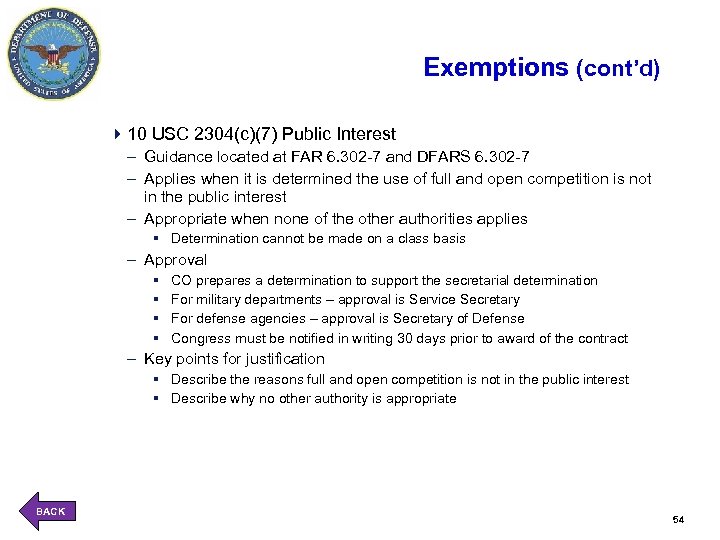 DEPARTMENT OF DEFENSE
UNITED STATES OF AMERICA

Exemptions (cont'd)

10 USC 2304(c)(7) Public Interest
– Guidance located at FAR 6.302-7 and DFARS 6.302-7
– Applies when it is determined the use of full and open competition is not in the public interest
– Appropriate when none of the other authorities applies
▪ Determination cannot be made on a class basis
– Approval
▪ CO prepares a determination to support the secretarial determination
▪ For military departments – approval is Service Secretary
▪ For defense agencies – approval is Secretary of Defense
▪ Congress must be notified in writing 30 days prior to award of the contract
– Key points for justification
▪ Describe the reasons full and open competition is not in the public interest
▪ Describe why no other authority is appropriate

BACK

54